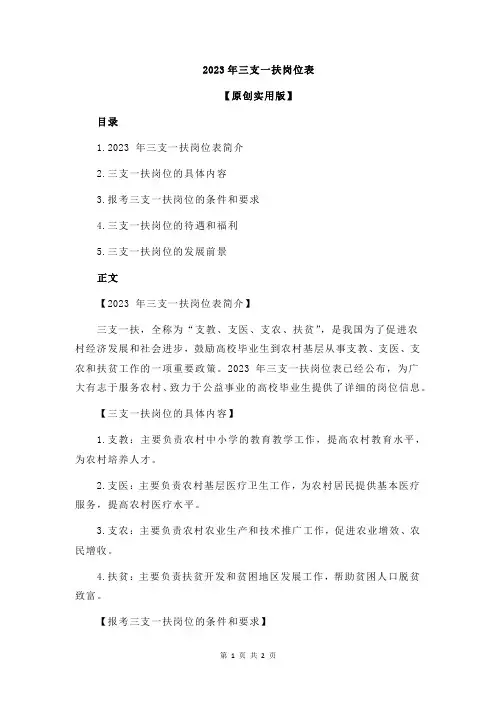 2023 年三支一扶岗位表

【原创实用版】

目录

1.2023 年三支一扶岗位表简介

2.三支一扶岗位的具体内容

3.报考三支一扶岗位的条件和要求

4.三支一扶岗位的待遇和福利

5.三支一扶岗位的发展前景

正文

【2023 年三支一扶岗位表简介】

三支一扶，全称为“支教、支医、支农、扶贫”，是我国为了促进农村经济发展和社会进步，鼓励高校毕业生到农村基层从事支教、支医、支农和扶贫工作的一项重要政策。2023 年三支一扶岗位表已经公布，为广大有志于服务农村、致力于公益事业的高校毕业生提供了详细的岗位信息。

【三支一扶岗位的具体内容】

1.支教：主要负责农村中小学的教育教学工作，提高农村教育水平，为农村培养人才。

2.支医：主要负责农村基层医疗卫生工作，为农村居民提供基本医疗服务，提高农村医疗水平。

3.支农：主要负责农村农业生产和技术推广工作，促进农业增效、农民增收。

4.扶贫：主要负责扶贫开发和贫困地区发展工作，帮助贫困人口脱贫致富。

【报考三支一扶岗位的条件和要求】

第 1 页 共 2 页